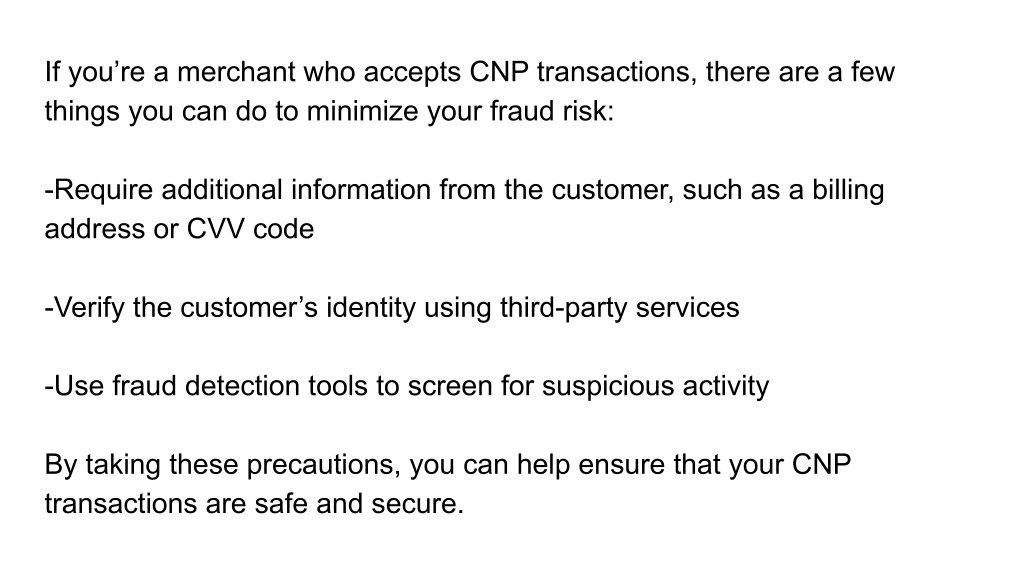 If you’re a merchant who accepts CNP transactions, there are a few things you can do to minimize your fraud risk:

-Require additional information from the customer, such as a billing address or CVV code

-Verify the customer’s identity using third-party services

-Use fraud detection tools to screen for suspicious activity

By taking these precautions, you can help ensure that your CNP transactions are safe and secure.